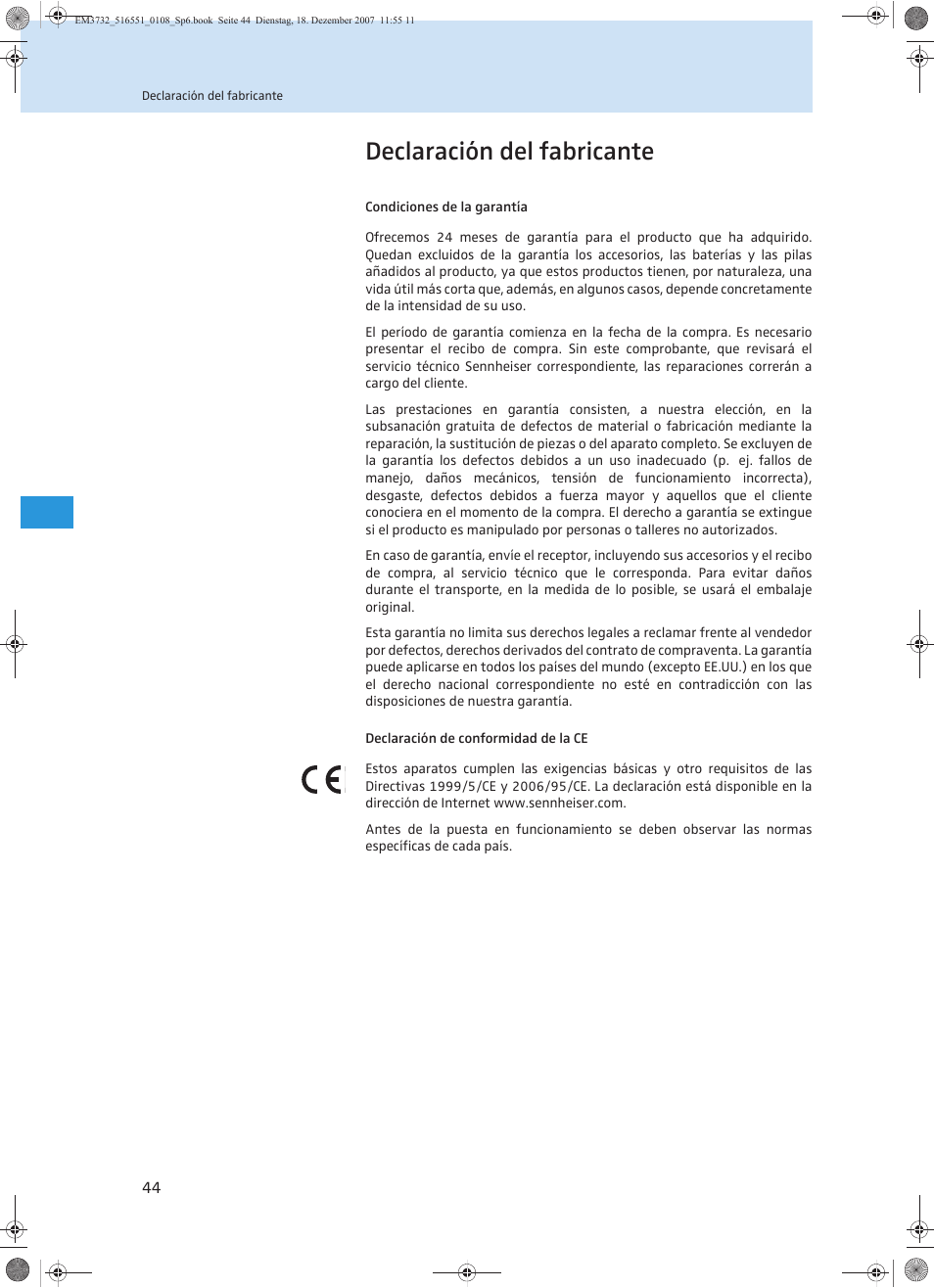 EM3732_516551_0108_Sp6.book Seite 44 Dienstag, 18. Dezember 2007 11:55 11

Declaración del fabricante

Declaración del fabricante

Condiciones de la garantía

Ofrecemos 24 meses de garantía para el producto que ha adquirido. Quedan excluidos de la garantía los accesorios, las baterías y las pilas añadidos al producto, ya que estos productos tienen, por naturaleza, una vida útil más corta que, además, en algunos casos, depende concretamente de la intensidad de su uso.

El período de garantía comienza en la fecha de la compra. Es necesario presentar el recibo de compra. Sin este comprobante, que revisará el servicio técnico Sennheiser correspondiente, las reparaciones correrán a cargo del cliente.

Las prestaciones en garantía consisten, a nuestra elección, en la subsanación gratuita de defectos de material o fabricación mediante la reparación, la sustitución de piezas o del aparato completo. Se excluyen de la garantía los defectos debidos a un uso inadecuado (p. ej. fallos de manejo, daños mecánicos, tensión de funcionamiento incorrecta), desgaste, defectos debidos a fuerza mayor y aquellos que el cliente conociera en el momento de la compra. El derecho a garantía se extingue si el producto es manipulado por personas o talleres no autorizados.

En caso de garantía, envíe el receptor, incluyendo sus accesorios y el recibo de compra, al servicio técnico que le corresponda. Para evitar daños durante el transporte, en la medida de lo posible, se usará el embalaje original.

Esta garantía no limita sus derechos legales a reclamar frente al vendedor por defectos, derechos derivados del contrato de compraventa. La garantía puede aplicarse en todos los países del mundo (excepto EE.UU.) en los que el derecho nacional correspondiente no esté en contradicción con las disposiciones de nuestra garantía.

Declaración de conformidad de la CE

CE

Estos aparatos cumplen las exigencias básicas y otro requisitos de las Directivas 1999/5/CE y 2006/95/CE. La declaración está disponible en la dirección de Internet www.sennheiser.com.

Antes de la puesta en funcionamiento se deben observar las normas específicas de cada país.

44